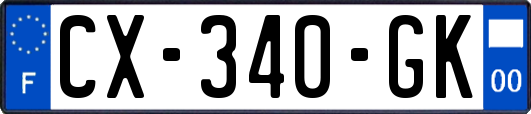 F
CX-340-GK
00